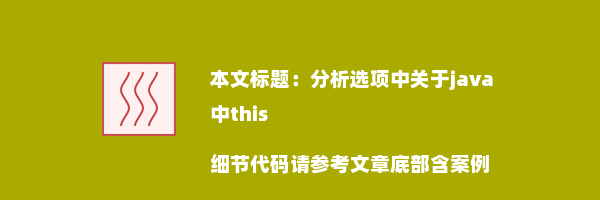 本文标题：分析选项中关于java中this

细节代码请参考文章底部含案例